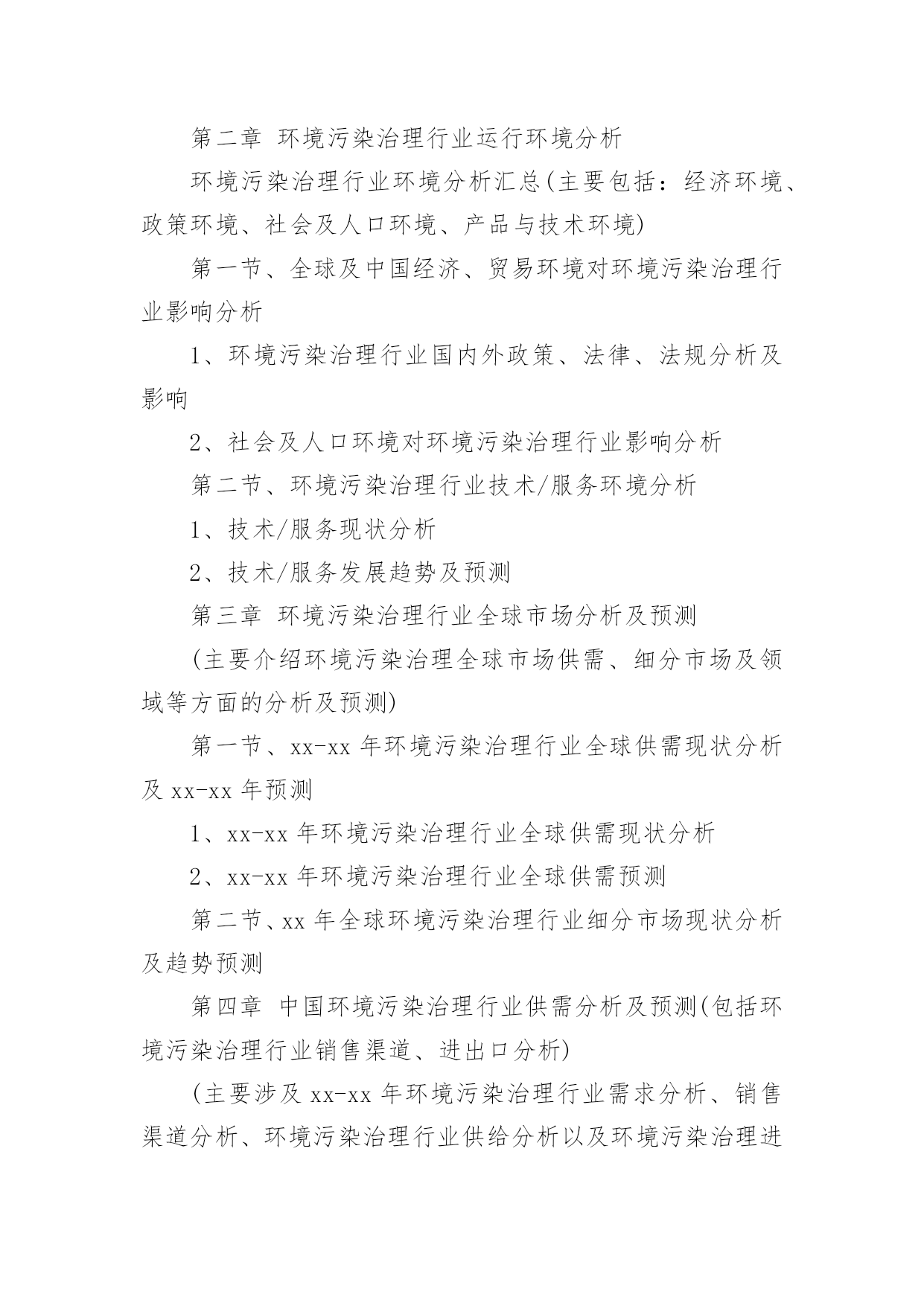 第二章 环境污染治理行业运行环境分析

环境污染治理行业环境分析汇总(主要包括：经济环境、政策环境、社会及人口环境、产品与技术环境)

第一节、全球及中国经济、贸易环境对环境污染治理行业影响分析

1、环境污染治理行业国内外政策、法律、法规分析及影响

2、社会及人口环境对环境污染治理行业影响分析

第二节、环境污染治理行业技术/服务环境分析

1、技术/服务现状分析

2、技术/服务发展趋势及预测

第三章 环境污染治理行业全球市场分析及预测

(主要介绍环境污染治理全球市场供需、细分市场及领域等方面的分析及预测)

第一节、xx-xx 年环境污染治理行业全球供需现状分析及 xx-xx 年预测

1、xx-xx 年环境污染治理行业全球供需现状分析

2、xx-xx 年环境污染治理行业全球供需预测

第二节、xx 年全球环境污染治理行业细分市场现状分析及趋势预测

第四章 中国环境污染治理行业供需分析及预测(包括环境污染治理行业销售渠道、进出口分析)

(主要涉及 xx-xx 年环境污染治理行业需求分析、销售渠道分析、环境污染治理行业供给分析以及环境污染治理进